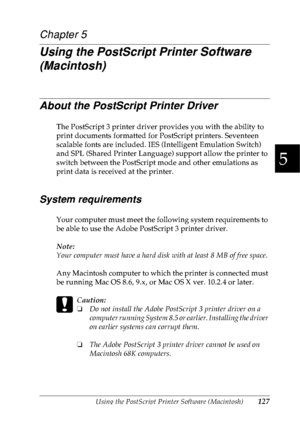 Chapter 5

Using the PostScript Printer Software (Macintosh)

About the PostScript Printer Driver

The PostScript 3 printer driver provides you with the ability to print documents formatted for PostScript printers. Seventeen scalable fonts are included. IES (Intelligent Emulation Switch) and SPL (Shared Printer Language) support allow the printer to switch between the PostScript mode and other emulations as print data is received at the printer.

5

System requirements

Your computer must meet the following system requirements to be able to use the Adobe PostScript 3 printer driver.

Note:
Your computer must have a hard disk with at least 8 MB of free space.

Any Macintosh computer to which the printer is connected must be running Mac OS 8.6, 9.x, or Mac OS X ver. 10.2.4 or later.

Caution:
❏ Do not install the Adobe PostScript 3 printer driver on a computer running System 8.5 or earlier. Installing the driver on earlier systems can corrupt them.

❏ The Adobe PostScript 3 printer driver cannot be used on Macintosh 68K computers.

Using the PostScript Printer Software (Macintosh) 127